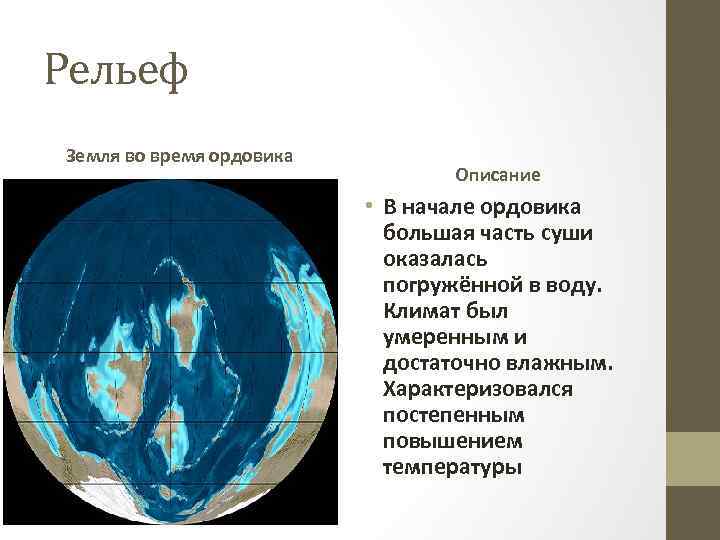 Рельеф

Земля во время ордовика

Описание

• В начале ордовика большая часть суши оказалась погружённой в воду. Климат был умеренным и достаточно влажным. Характеризовался постепенным повышением температуры